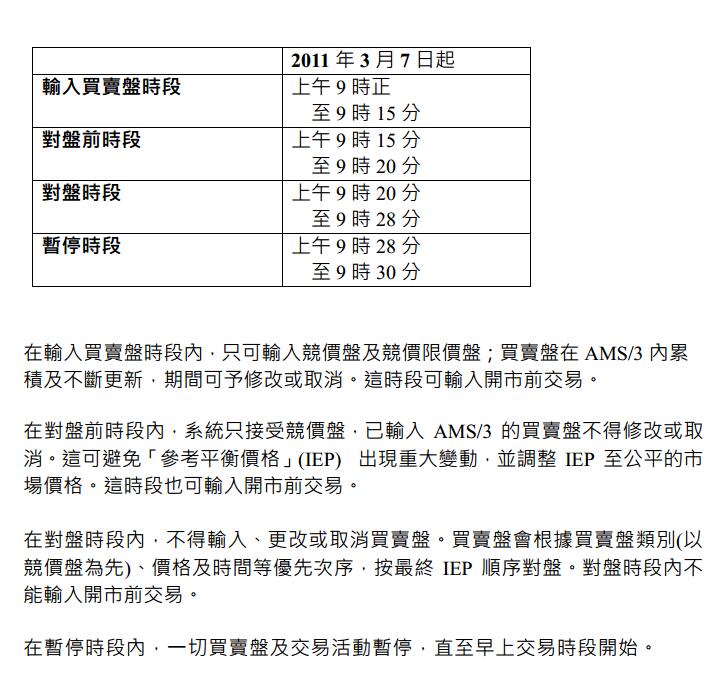 |  | 2011 年 3 月 7 日起 |
|---|---|
| 輸入買賣盤時段 | 上午 9 時正 至 9 時 15 分 |
| 對盤前時段 | 上午 9 時 15 分 至 9 時 20 分 |
| 對盤時段 | 上午 9 時 20 分 至 9 時 28 分 |
| 暫停時段 | 上午 9 時 28 分 至 9 時 30 分 |

在輸入買賣盤時段內，只可輸入競價盤及競價限價盤；買賣盤在 AMS/3 內累積及不斷更新，期間可予修改或取消。這時段可輸入開市前交易。

在對盤前時段內，系統只接受競價盤，已輸入 AMS/3 的買賣盤不得修改或取消。這可避免「參考平衡價格」(IEP) 出現重大變動，並調整 IEP 至公平的市場價格。這時段也可輸入開市前交易。

在對盤時段內，不得輸入、更改或取消買賣盤。買賣盤會根據買賣盤類別(以競價盤為先)、價格及時間等優先次序，按最終 IEP 順序對盤。對盤時段內不能輸入開市前交易。

在暫停時段內，一切買賣盤及交易活動暫停，直至早上交易時段開始。